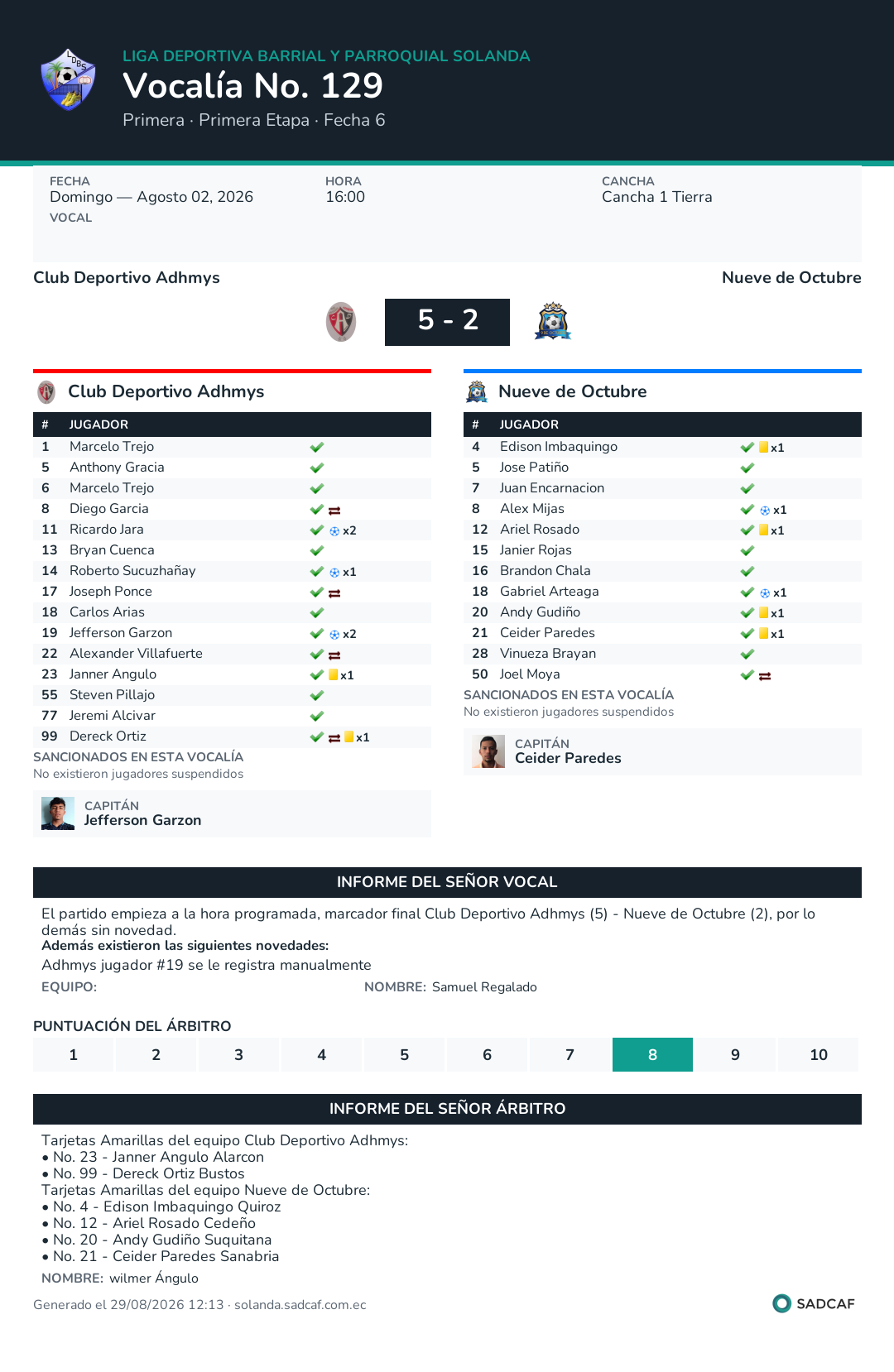 LIGA DEPORTIVA BARRIAL Y PARROQUIAL SOLANDA
Vocalía No. 129
Primera · Primera Etapa · Fecha 6

FECHA
Domingo — Agosto 02, 2026
VOCAL

HORA
16:00

CANCHA
Cancha 1 Tierra

Club Deportivo Adhmys
Nueve de Octubre
5 - 2

Club Deportivo Adhmys

| # | JUGADOR | |
|---|---|---|
| 1 | Marcelo Trejo | |
| 5 | Anthony Gracia | |
| 6 | Marcelo Trejo | |
| 8 | Diego Garcia | |
| 11 | Ricardo Jara | x2 |
| 13 | Bryan Cuenca | |
| 14 | Roberto Sucuzhañay | x1 |
| 17 | Joseph Ponce | |
| 18 | Carlos Arias | |
| 19 | Jefferson Garzon | x2 |
| 22 | Alexander Villafuerte | |
| 23 | Janner Angulo | x1 |
| 55 | Steven Pillajo | |
| 77 | Jeremi Alcivar | |
| 99 | Dereck Ortiz | x1 |

SANCIONADOS EN ESTA VOCALÍA
No existieron jugadores suspendidos

CAPITÁN
Jefferson Garzon

Nueve de Octubre

| # | JUGADOR | |
|---|---|---|
| 4 | Edison Imbaquingo | x1 |
| 5 | Jose Patiño | |
| 7 | Juan Encarnacion | |
| 8 | Alex Mijas | x1 |
| 12 | Ariel Rosado | x1 |
| 15 | Janier Rojas | |
| 16 | Brandon Chala | |
| 18 | Gabriel Arteaga | x1 |
| 20 | Andy Gudiño | x1 |
| 21 | Ceider Paredes | x1 |
| 28 | Vinueza Brayan | |
| 50 | Joel Moya | |

SANCIONADOS EN ESTA VOCALÍA
No existieron jugadores suspendidos

CAPITÁN
Ceider Paredes

INFORME DEL SEÑOR VOCAL
El partido empieza a la hora programada, marcador final Club Deportivo Adhmys (5) - Nueve de Octubre (2), por lo demás sin novedad.
Además existieron las siguientes novedades:
Adhmys jugador #19 se le registra manualmente
EQUIPO:
NOMBRE: Samuel Regalado

PUNTUACIÓN DEL ÁRBITRO
| 1 | 2 | 3 | 4 | 5 | 6 | 7 | 8 | 9 | 10 |
|---|---|---|---|---|---|---|---|---|---|

INFORME DEL SEÑOR ÁRBITRO
Tarjetas Amarillas del equipo Club Deportivo Adhmys:
• No. 23 - Janner Angulo Alarcon
• No. 99 - Dereck Ortiz Bustos
Tarjetas Amarillas del equipo Nueve de Octubre:
• No. 4 - Edison Imbaquingo Quiroz
• No. 12 - Ariel Rosado Cedeño
• No. 20 - Andy Gudiño Suquitana
• No. 21 - Ceider Paredes Sanabria
NOMBRE: wilmer Ángulo

Generado el 29/08/2026 12:13 · solanda.sadcaf.com.ec
SADCAF